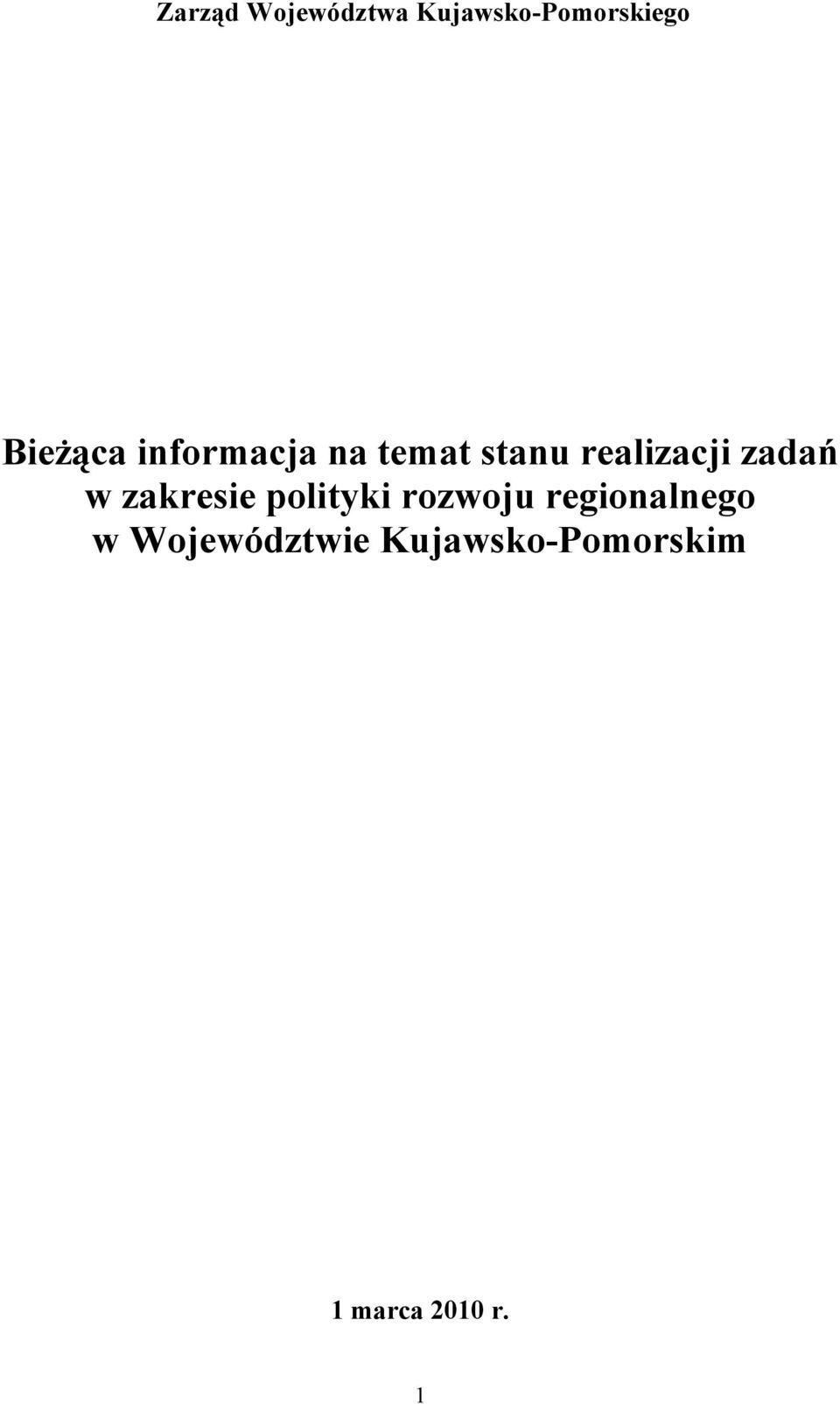 Zarząd Województwa Kujawsko-Pomorskiego

Bieżąca informacja na temat stanu realizacji zadań w zakresie polityki rozwoju regionalnego w Województwie Kujawsko-Pomorskim

1 marca 2010 r.

1